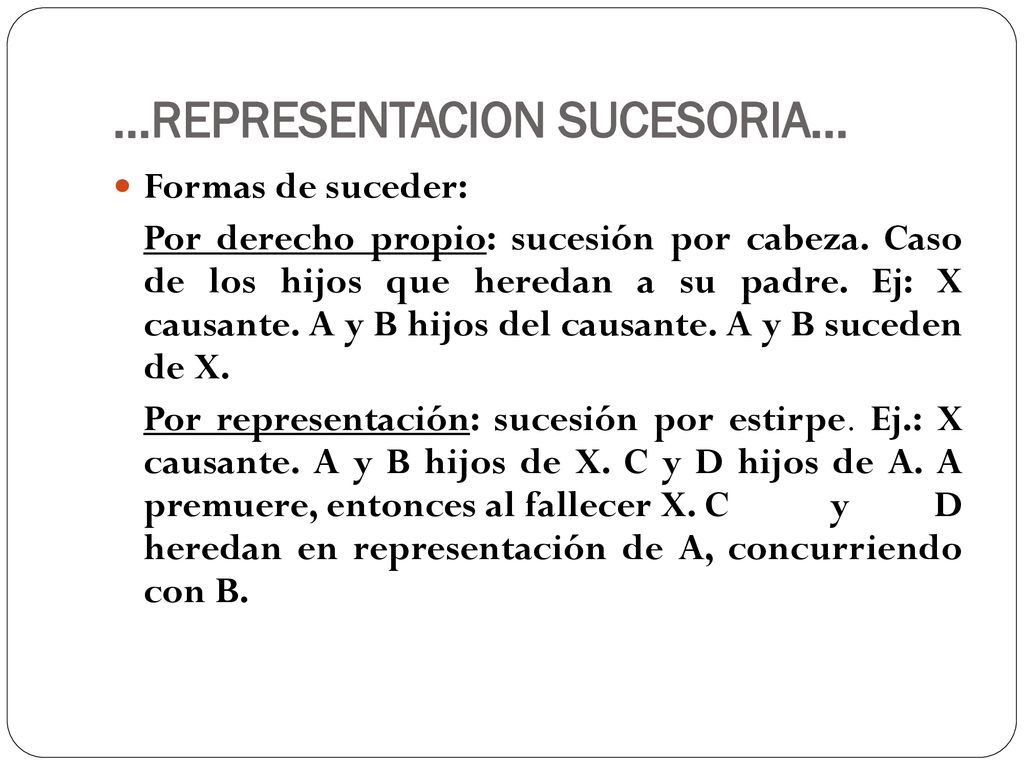 …REPRESENTACION SUCESORIA…

Formas de suceder:

Por derecho propio: sucesión por cabeza. Caso de los hijos que heredan a su padre. Ej: X causante. A y B hijos del causante. A y B suceden de X.

Por representación: sucesión por estirpe. Ej.: X causante. A y B hijos de X. C y D hijos de A. A premuere, entonces al fallecer X. C y D heredan en representación de A, concurriendo con B.